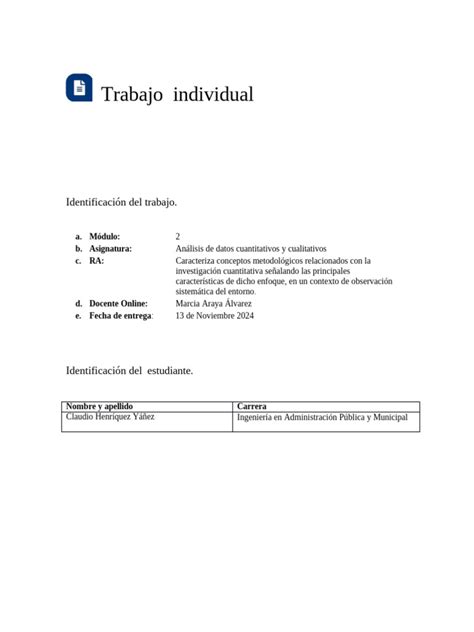 Trabajo individual

Identificación del trabajo.

a. **Módulo:** 2
b. **Asignatura:** Análisis de datos cuantitativos y cualitativos
c. **RA:** Caracteriza conceptos metodológicos relacionados con la investigación cuantitativa señalando las principales características de dicho enfoque, en un contexto de observación sistemática del entorno.
d. **Docente Online:** Marcia Araya Álvarez
e. **Fecha de entrega**: 13 de Noviembre 2024

Identificación del estudiante.

| Nombre y apellido | Carrera |
|---|---|
| Claudio Henríquez Yáñez | Ingeniería en Administración Pública y Municipal |